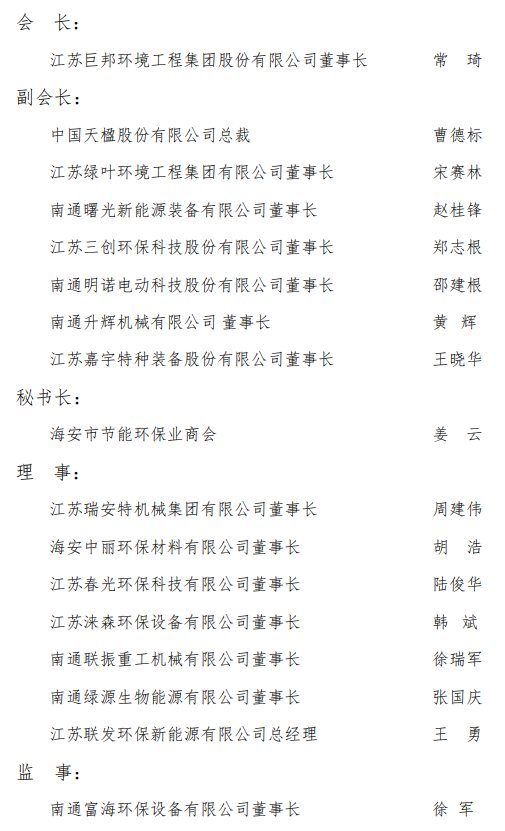 会　长：

江苏巨邦环境工程集团股份有限公司董事长　　常　琦

副会长：

中国天楹股份有限公司总裁　　曹德标

江苏绿叶环境工程集团有限公司董事长　　宋赛林

南通曙光新能源装备有限公司董事长　　赵桂锋

江苏三创环保科技股份有限公司董事长　　郑志根

南通明诺电动科技股份有限公司董事长　　邵建根

南通升辉机械有限公司 董事长　　黄　辉

江苏嘉宇特种装备股份有限公司董事长　　王晓华

秘书长：

海安市节能环保业商会　　姜　云

理　事：

江苏瑞安特机械集团有限公司董事长　　周建伟

海安中丽环保材料有限公司董事长　　胡　浩

江苏春光环保科技有限公司董事长　　陆俊华

江苏涞森环保设备有限公司董事长　　韩　斌

南通联振重工机械有限公司董事长　　徐瑞军

南通绿源生物能源有限公司董事长　　张国庆

江苏联发环保新能源有限公司总经理　　王　勇

监　事：

南通富海环保设备有限公司董事长　　徐　军